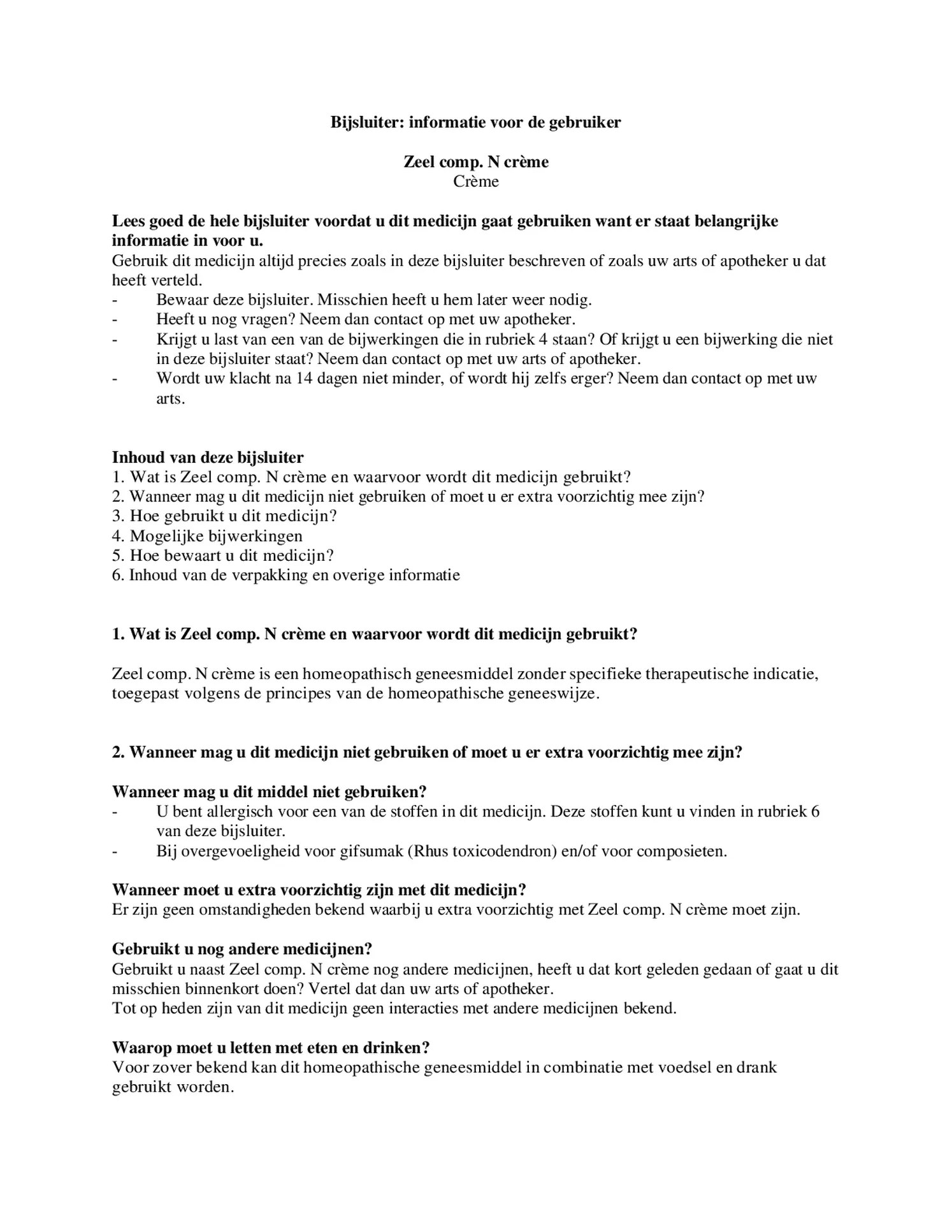 Bijsluiter: informatie voor de gebruiker

Zeel comp. N crème
Crème

Lees goed de hele bijsluiter voordat u dit medicijn gaat gebruiken want er staat belangrijke informatie in voor u.
Gebruik dit medicijn altijd precies zoals in deze bijsluiter beschreven of zoals uw arts of apotheker u dat heeft verteld.
- Bewaar deze bijsluiter. Misschien heeft u hem later weer nodig.
- Heeft u nog vragen? Neem dan contact op met uw apotheker.
- Krijgt u last van een van de bijwerkingen die in rubriek 4 staan? Of krijgt u een bijwerking die niet in deze bijsluiter staat? Neem dan contact op met uw arts of apotheker.
- Wordt uw klacht na 14 dagen niet minder, of wordt hij zelfs erger? Neem dan contact op met uw arts.

Inhoud van deze bijsluiter
1. Wat is Zeel comp. N crème en waarvoor wordt dit medicijn gebruikt?
2. Wanneer mag u dit medicijn niet gebruiken of moet u er extra voorzichtig mee zijn?
3. Hoe gebruikt u dit medicijn?
4. Mogelijke bijwerkingen
5. Hoe bewaart u dit medicijn?
6. Inhoud van de verpakking en overige informatie

1. Wat is Zeel comp. N crème en waarvoor wordt dit medicijn gebruikt?

Zeel comp. N crème is een homeopathisch geneesmiddel zonder specifieke therapeutische indicatie, toegepast volgens de principes van de homeopathische geneeswijze.

2. Wanneer mag u dit medicijn niet gebruiken of moet u er extra voorzichtig mee zijn?

Wanneer mag u dit middel niet gebruiken?
- U bent allergisch voor een van de stoffen in dit medicijn. Deze stoffen kunt u vinden in rubriek 6 van deze bijsluiter.
- Bij overgevoeligheid voor gifsumak (Rhus toxicodendron) en/of voor composieten.

Wanneer moet u extra voorzichtig zijn met dit medicijn?
Er zijn geen omstandigheden bekend waarbij u extra voorzichtig met Zeel comp. N crème moet zijn.

Gebruikt u nog andere medicijnen?
Gebruikt u naast Zeel comp. N crème nog andere medicijnen, heeft u dat kort geleden gedaan of gaat u dit misschien binnenkort doen? Vertel dat dan uw arts of apotheker.
Tot op heden zijn van dit medicijn geen interacties met andere medicijnen bekend.

Waarop moet u letten met eten en drinken?
Voor zover bekend kan dit homeopathische geneesmiddel in combinatie met voedsel en drank gebruikt worden.